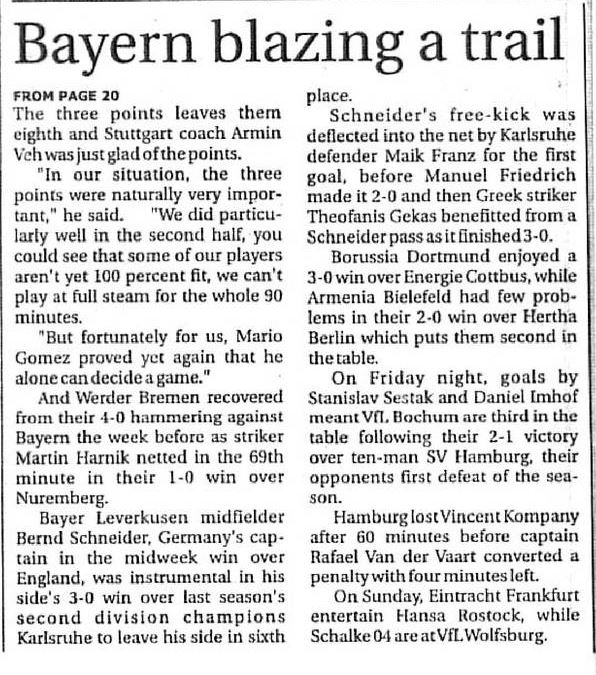 Bayern blazing a trail

FROM PAGE 20
The three points leaves them eighth and Stuttgart coach Armin Veh was just glad of the points.

"In our situation, the three points were naturally very important," he said. "We did particularly well in the second half, you could see that some of our players aren't yet 100 percent fit, we can't play at full steam for the whole 90 minutes.

"But fortunately for us, Mario Gomez proved yet again that he alone can decide a game."

And Werder Bremen recovered from their 4-0 hammering against Bayern the week before as striker Martin Harnik netted in the 69th minute in their 1-0 win over Nuremberg.

Bayer Leverkusen midfielder Bernd Schneider, Germany's captain in the midweek win over England, was instrumental in his side's 3-0 win over last season's second division champions Karlsruhe to leave his side in sixth place.

Schneider's free-kick was deflected into the net by Karlsruhe defender Maik Franz for the first goal, before Manuel Friedrich made it 2-0 and then Greek striker Theofanis Gekas benefitted from a Schneider pass as it finished 3-0.

Borussia Dortmund enjoyed a 3-0 win over Energie Cottbus, while Armenia Bielefeld had few problems in their 2-0 win over Hertha Berlin which puts them second in the table.

On Friday night, goals by Stanislav Sestak and Daniel Imhof meant VfL Bochum are third in the table following their 2-1 victory over ten-man SV Hamburg, their opponents first defeat of the season.

Hamburg lost Vincent Kompany after 60 minutes before captain Rafael Van der Vaart converted a penalty with four minutes left.

On Sunday, Eintracht Frankfurt entertain Hansa Rostock, while Schalke 04 are at VfL Wolfsburg.